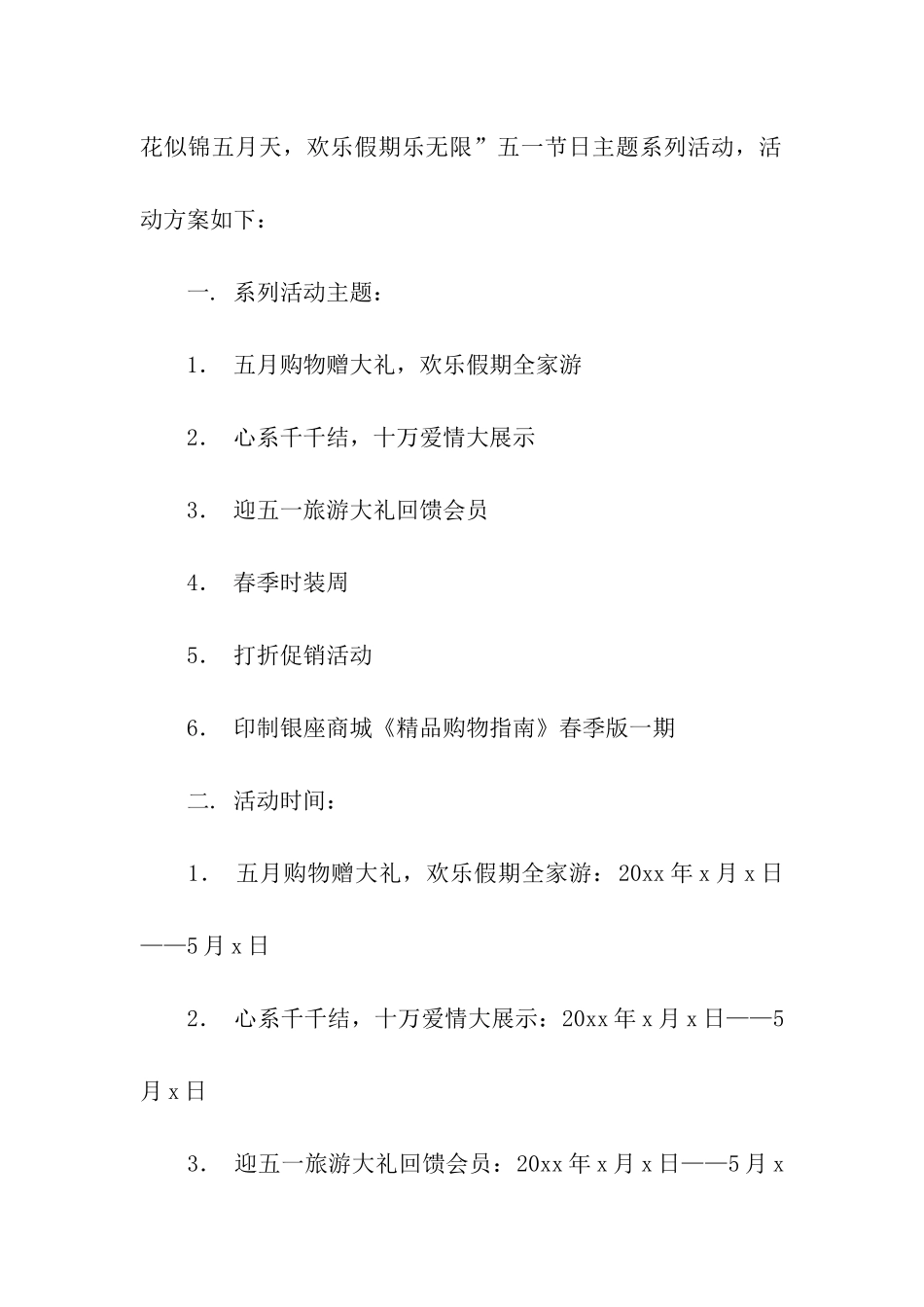 花似锦五月天，欢乐假期乐无限”五一节日主题系列活动，活动方案如下：

一. 系列活动主题：

1. 五月购物赠大礼，欢乐假期全家游

2. 心系千千结，十万爱情大展示

3. 迎五一旅游大礼回馈会员

4. 春季时装周

5. 打折促销活动

6. 印制银座商城《精品购物指南》春季版一期

二. 活动时间：

1. 五月购物赠大礼，欢乐假期全家游：20xx 年 x 月 x 日——5 月 x 日

2. 心系千千结，十万爱情大展示：20xx 年 x 月 x 日——5 月 x 日

3. 迎五一旅游大礼回馈会员：20xx 年 x 月 x 日——5 月 x